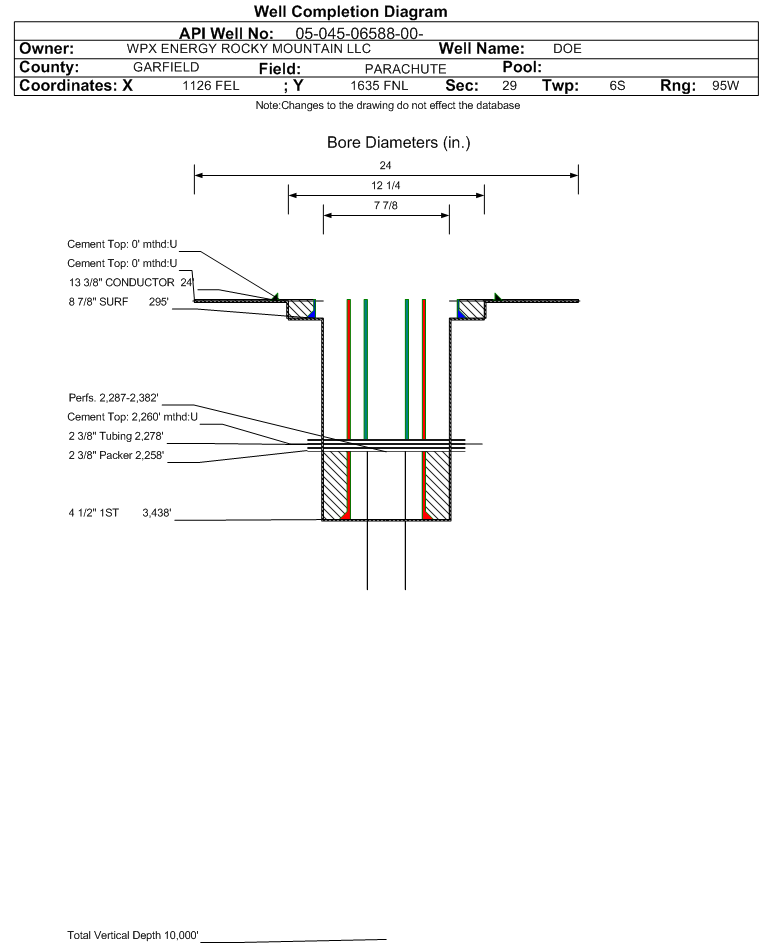 Well Completion Diagram

API Well No: 05-045-06588-00-

Owner: WPX ENERGY ROCKY MOUNTAIN LLC Well Name: DOE

County: GARFIELD Field: PARACHUTE Pool:

Coordinates: X 1126 FEL ; Y 1635 FNL Sec: 29 Twp: 6S Rng: 95W

Note:Changes to the drawing do not effect the database

Bore Diameters (in.)

24

12 1/4

7 7/8

Cement Top: 0' mthd:U

Cement Top: 0' mthd:U

13 3/8" CONDUCTOR 24'

8 7/8" SURF 295'

Perfs. 2,287-2,382'

Cement Top: 2,260' mthd:U

2 3/8" Tubing 2,278'

2 3/8" Packer 2,258'

4 1/2" 1ST 3,438'

Total Vertical Depth 10,000'